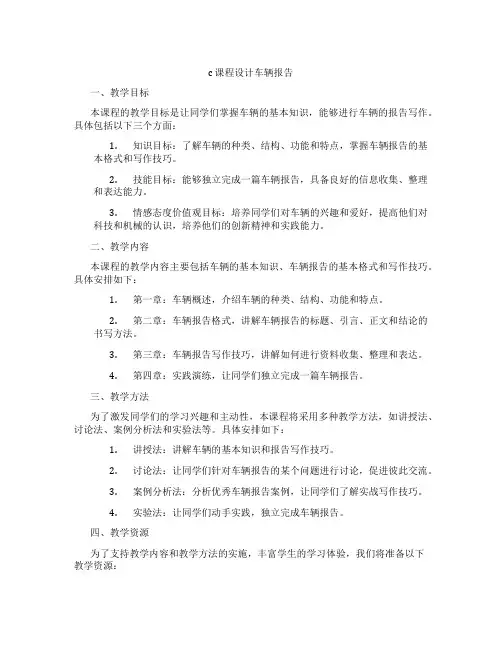 c课程设计车辆报告

一、教学目标

本课程的教学目标是让同学们掌握车辆的基本知识，能够进行车辆的报告写作。具体包括以下三个方面：

1. 知识目标：了解车辆的种类、结构、功能和特点，掌握车辆报告的基本格式和写作技巧。

2. 技能目标：能够独立完成一篇车辆报告，具备良好的信息收集、整理和表达能力。

3. 情感态度价值观目标：培养同学们对车辆的兴趣和爱好，提高他们对科技和机械的认识，培养他们的创新精神和实践能力。

二、教学内容

本课程的教学内容主要包括车辆的基本知识、车辆报告的基本格式和写作技巧。具体安排如下：

1. 第一章：车辆概述，介绍车辆的种类、结构、功能和特点。

2. 第二章：车辆报告格式，讲解车辆报告的标题、引言、正文和结论的书写方法。

3. 第三章：车辆报告写作技巧，讲解如何进行资料收集、整理和表达。

4. 第四章：实践演练，让同学们独立完成一篇车辆报告。

三、教学方法

为了激发同学们的学习兴趣和主动性，本课程将采用多种教学方法，如讲授法、讨论法、案例分析法和实验法等。具体安排如下：

1. 讲授法：讲解车辆的基本知识和报告写作技巧。

2. 讨论法：让同学们针对车辆报告的某个问题进行讨论，促进彼此交流。

3. 案例分析法：分析优秀车辆报告案例，让同学们了解实战写作技巧。

4. 实验法：让同学们动手实践，独立完成车辆报告。

四、教学资源

为了支持教学内容和教学方法的实施，丰富学生的学习体验，我们将准备以下教学资源：